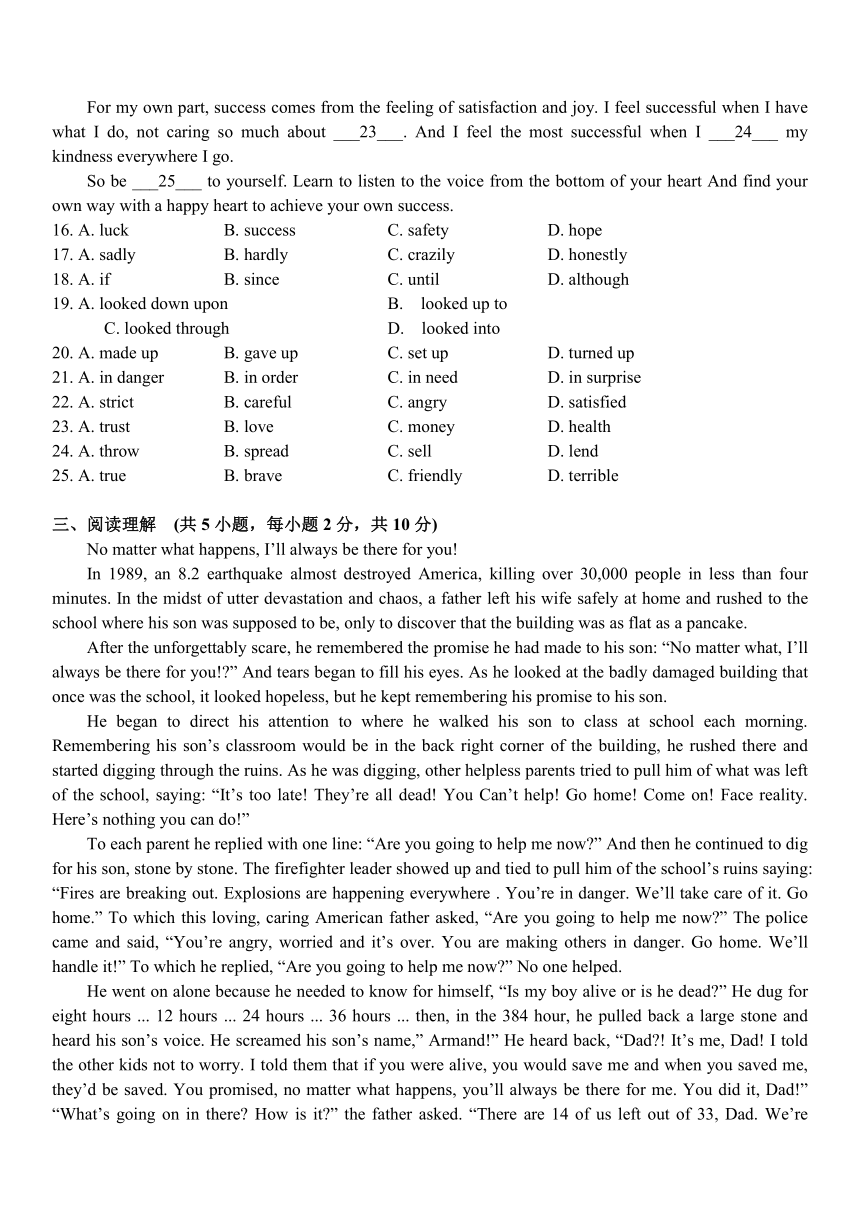 For my own part, success comes from the feeling of satisfaction and joy. I feel successful when I have what I do, not caring so much about ___23___. And I feel the most successful when I ___24___ my kindness everywhere I go.

So be ___25___ to yourself. Learn to listen to the voice from the bottom of your heart And find your own way with a happy heart to achieve your own success.

16. A. luck B. success C. safety D. hope
17. A. sadly B. hardly C. crazily D. honestly
18. A. if B. since C. until D. although
19. A. looked down upon B. looked up to C. looked through D. looked into
20. A. made up B. gave up C. set up D. turned up
21. A. in danger B. in order C. in need D. in surprise
22. A. strict B. careful C. angry D. satisfied
23. A. trust B. love C. money D. health
24. A. throw B. spread C. sell D. lend
25. A. true B. brave C. friendly D. terrible

三、阅读理解 (共 5 小题，每小题 2 分，共 10 分)

No matter what happens, I'll always be there for you!

In 1989, an 8.2 earthquake almost destroyed America, killing over 30,000 people in less than four minutes. In the midst of utter devastation and chaos, a father left his wife safely at home and rushed to the school where his son was supposed to be, only to discover that the building was as flat as a pancake.

After the unforgettably scare, he remembered the promise he had made to his son: "No matter what, I'll always be there for you!?" And tears began to fill his eyes. As he looked at the badly damaged building that once was the school, it looked hopeless, but he kept remembering his promise to his son.

He began to direct his attention to where he walked his son to class at school each morning. Remembering his son's classroom would be in the back right corner of the building, he rushed there and started digging through the ruins. As he was digging, other helpless parents tried to pull him of what was left of the school, saying: "It's too late! They're all dead! You Can't help! Go home! Come on! Face reality. Here's nothing you can do!"

To each parent he replied with one line: "Are you going to help me now?" And then he continued to dig for his son, stone by stone. The firefighter leader showed up and tied to pull him of the school's ruins saying: "Fires are breaking out. Explosions are happening everywhere . You're in danger. We'll take care of it. Go home." To which this loving, caring American father asked, "Are you going to help me now?" The police came and said, "You're angry, worried and it's over. You are making others in danger. Go home. We'll handle it!" To which he replied, "Are you going to help me now?" No one helped.

He went on alone because he needed to know for himself, "Is my boy alive or is he dead?" He dug for eight hours ... 12 hours ... 24 hours ... 36 hours ... then, in the 384 hour, he pulled back a large stone and heard his son's voice. He screamed his son's name," Armand!" He heard back, "Dad?! It's me, Dad! I told the other kids not to worry. I told them that if you were alive, you would save me and when you saved me, they'd be saved. You promised, no matter what happens, you'll always be there for me. You did it, Dad!" "What's going on in there? How is it?" the father asked. "There are 14 of us left out of 33, Dad. We're